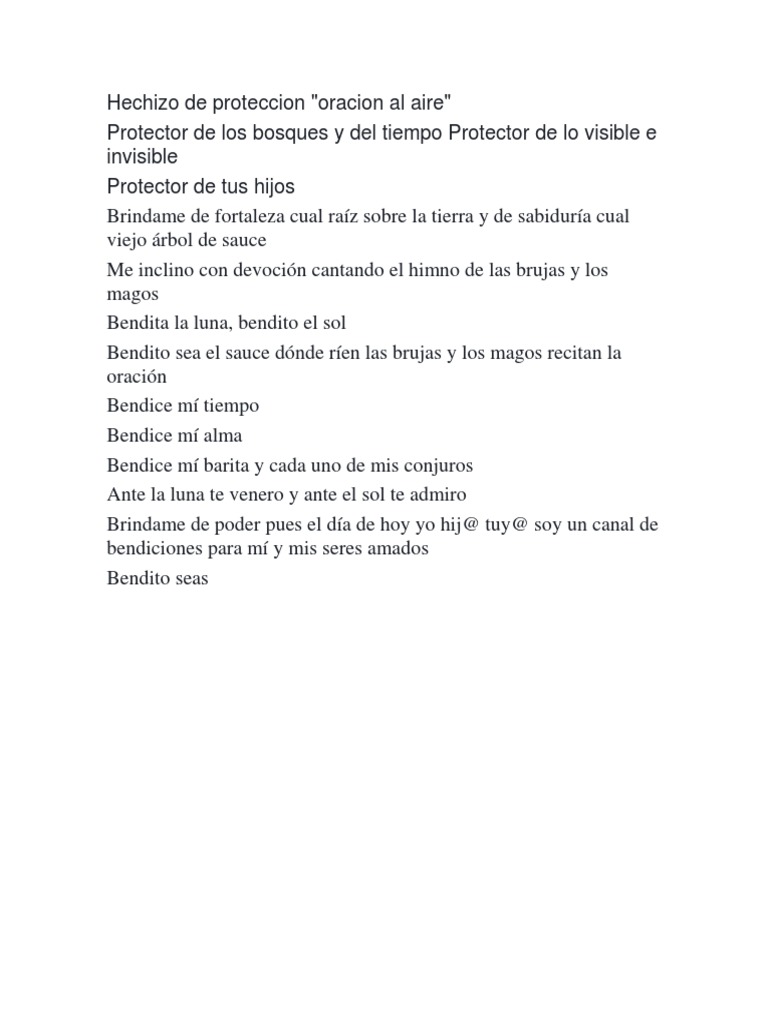 Hechizo de proteccion "oracion al aire"

Protector de los bosques y del tiempo Protector de lo visible e invisible

Protector de tus hijos

Brindame de fortaleza cual raíz sobre la tierra y de sabiduría cual viejo árbol de sauce

Me inclino con devoción cantando el himno de las brujas y los magos

Bendita la luna, bendito el sol

Bendito sea el sauce dónde ríen las brujas y los magos recitan la oración

Bendice mí tiempo

Bendice mí alma

Bendice mí barita y cada uno de mis conjuros

Ante la luna te venero y ante el sol te admiro

Brindame de poder pues el día de hoy yo hij@ tuy@ soy un canal de bendiciones para mí y mis seres amados

Bendito seas